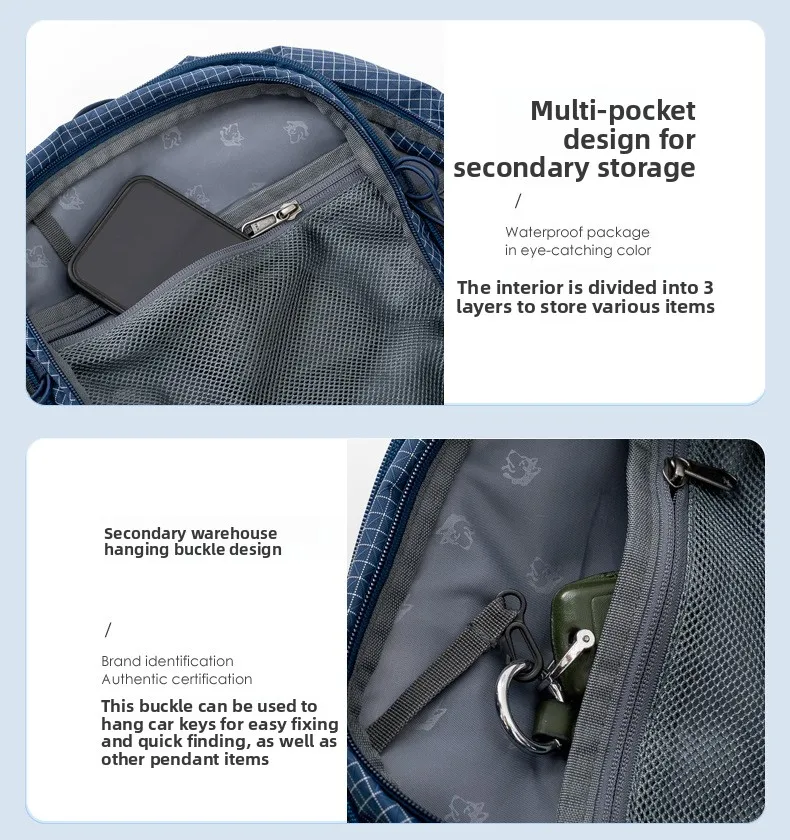 Multi-pocket design for secondary storage

/

Waterproof package
in eye-catching color

The interior is divided into 3 layers to store various items

Secondary warehouse hanging buckle design

/

Brand identification
Authentic certification

This buckle can be used to hang car keys for easy fixing and quick finding, as well as other pendant items